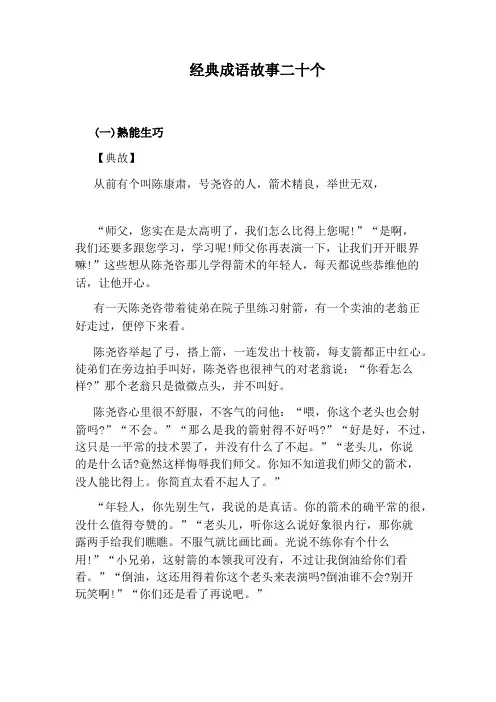 经典成语故事二十个

(一)熟能生巧

【典故】

从前有个叫陈康肃，号尧咨的人，箭术精良，举世无双，

“师父，您实在是太高明了，我们怎么比得上您呢!”“是啊，我们还要多跟您学习，学习呢!师父你再表演一下，让我们开开眼界嘛!”这些想从陈尧咨那儿学得箭术的年轻人，每天都说些恭维他的话，让他开心。

有一天陈尧咨带着徒弟在院子里练习射箭，有一个卖油的老翁正好走过，便停下来看。

陈尧咨举起了弓，搭上箭，一连发出十枝箭，每支箭都正中红心。徒弟们在旁边拍手叫好，陈尧咨也很神气的对老翁说：“你看怎么样?”那个老翁只是微微点头，并不叫好。

陈尧咨心里很不舒服，不客气的问他：“喂，你这个老头也会射箭吗?”“不会。”“那么是我的箭射得不好吗?”“好是好，不过，这只是一平常的技术罢了，并没有什么了不起。”“老头儿，你说的是什么话?竟然这样侮辱我们师父。你知不知道我们师父的箭术，没人能比得上。你简直太看不起人了。”

“年轻人，你先别生气，我说的是真话。你的箭术的确平常的很，没什么值得夸赞的。”“老头儿，听你这么说好象很内行，那你就露两手给我们瞧瞧。不服气就比画比画。光说不练你有个什么用!”“小兄弟，这射箭的本领我可没有，不过让我倒油给你们看看。”“倒油，这还用得着你这个老头来表演吗?倒油谁不会?别开玩笑啊!”“你们还是看了再说吧。”